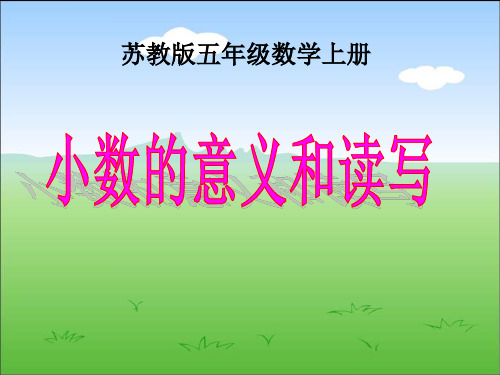 苏教版五年级数学上册

小数的意义和读写